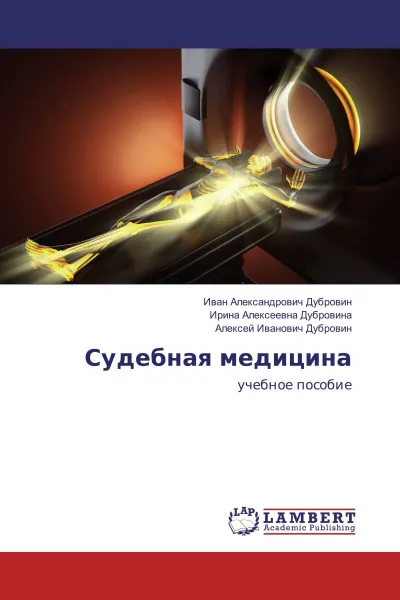 Иван Александрович Дубровин
Ирина Алексеевна Дубровина
Алексей Иванович Дубровин

Судебная медицина

учебное пособие

LAP LAMBERT
Academic Publishing